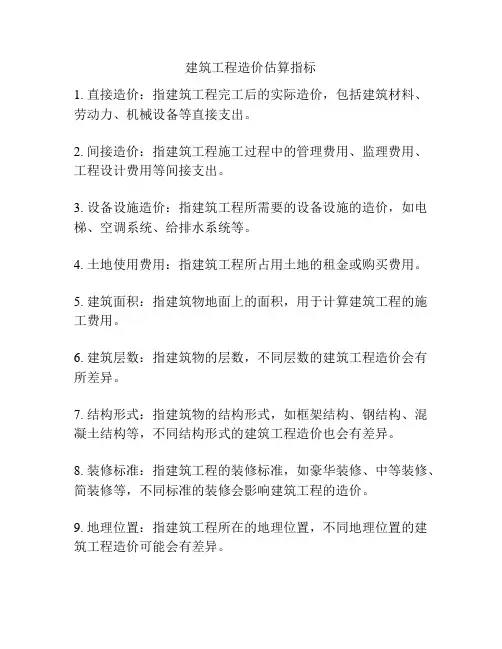 建筑工程造价估算指标

1. 直接造价：指建筑工程完工后的实际造价，包括建筑材料、劳动力、机械设备等直接支出。

2. 间接造价：指建筑工程施工过程中的管理费用、监理费用、工程设计费用等间接支出。

3. 设备设施造价：指建筑工程所需要的设备设施的造价，如电梯、空调系统、给排水系统等。

4. 土地使用费用：指建筑工程所占用土地的租金或购买费用。

5. 建筑面积：指建筑物地面上的面积，用于计算建筑工程的施工费用。

6. 建筑层数：指建筑物的层数，不同层数的建筑工程造价会有所差异。

7. 结构形式：指建筑物的结构形式，如框架结构、钢结构、混凝土结构等，不同结构形式的建筑工程造价也会有差异。

8. 装修标准：指建筑工程的装修标准，如豪华装修、中等装修、简装修等，不同标准的装修会影响建筑工程的造价。

9. 地理位置：指建筑工程所在的地理位置，不同地理位置的建筑工程造价可能会有差异。